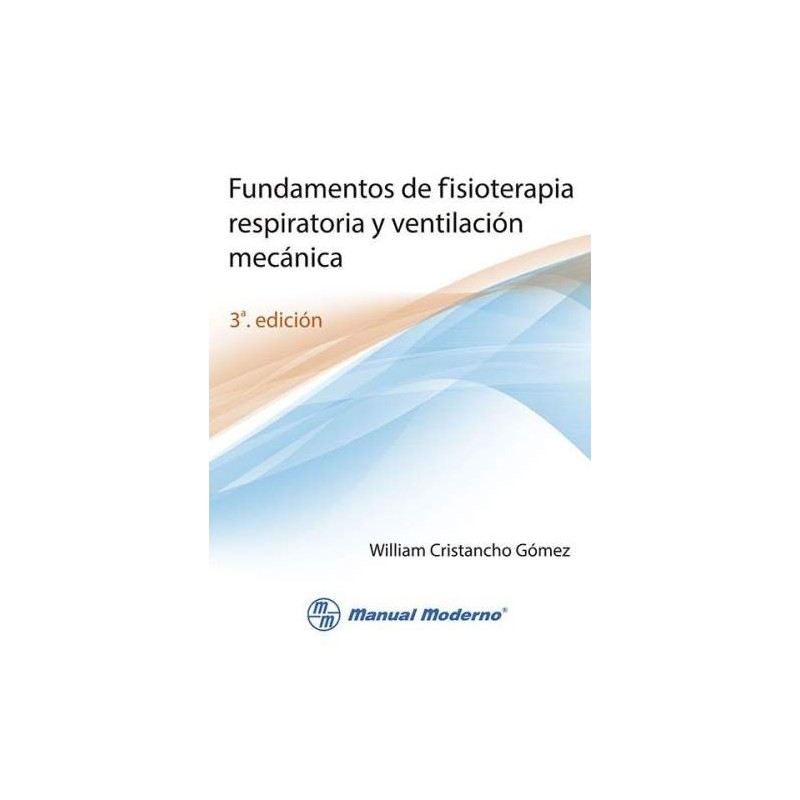 Fundamentos de fisioterapia respiratoria y ventilación mecánica

3ª. edición

William Cristancho Gómez

mm Manual Moderno®